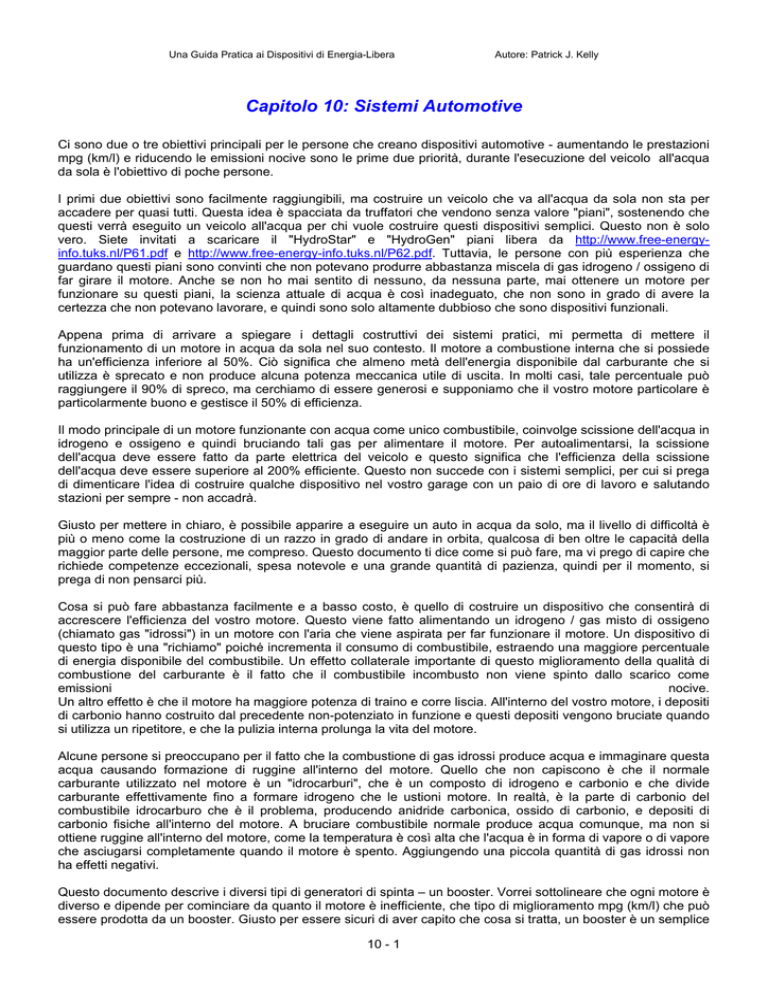 Una Guida Pratica ai Dispositivi di Energia-Libera Autore: Patrick J. Kelly

Capitolo 10: Sistemi Automotive

Ci sono due o tre obiettivi principali per le persone che creano dispositivi automotive - aumentando le prestazioni mpg (km/l) e riducendo le emissioni nocive sono le prime due priorità, durante l'esecuzione del veicolo all'acqua da sola è l'obiettivo di poche persone.

I primi due obiettivi sono facilmente raggiungibili, ma costruire un veicolo che va all'acqua da sola non sta per accadere per quasi tutti. Questa idea è spacciata da truffatori che vendono senza valore "piani", sostenendo che questi verrà eseguito un veicolo all'acqua per chi vuole costruire questi dispositivi semplici. Questo non è solo vero. Siete invitati a scaricare il "HydroStar" e "HydroGen" piani libera da http://www.free-energy-info.tuks.nl/P61.pdf e http://www.free-energy-info.tuks.nl/P62.pdf. Tuttavia, le persone con più esperienza che guardano questi piani sono convinti che non potevano produrre abbastanza miscela di gas idrogeno / ossigeno di far girare il motore. Anche se non ho mai sentito di nessuno, da nessuna parte, mai ottenere un motore per funzionare su questi piani, la scienza attuale di acqua è così inadeguato, che non sono in grado di avere la certezza che non potevano lavorare, e quindi sono solo altamente dubbioso che sono dispositivi funzionali.

Appena prima di arrivare a spiegare i dettagli costruttivi dei sistemi pratici, mi permetta di mettere il funzionamento di un motore in acqua da sola nel suo contesto. Il motore a combustione interna che si possiede ha un'efficienza inferiore al 50%. Ciò significa che almeno metà dell'energia disponibile dal carburante che si utilizza è sprecato e non produce alcuna potenza meccanica utile di uscita. In molti casi, tale percentuale può raggiungere il 90% di spreco, ma cerchiamo di essere generosi e supponiamo che il vostro motore particolare è particolarmente buono e gestisce il 50% di efficienza.

Il modo principale di un motore funzionante con acqua come unico combustibile, coinvolge scissione dell'acqua in idrogeno e ossigeno e quindi bruciando tali gas per alimentare il motore. Per autoalimentarsi, la scissione dell'acqua deve essere fatto da parte elettrica del veicolo e questo significa che l'efficienza della scissione dell'acqua deve essere superiore al 200% efficiente. Questo non succede con i sistemi semplici, per cui si prega di dimenticare l'idea di costruire qualche dispositivo nel vostro garage con un paio di ore di lavoro e salutando stazioni per sempre - non accadrà.

Giusto per mettere in chiaro, è possibile apparire a eseguire un auto in acqua da solo, ma il livello di difficoltà è più o meno come la costruzione di un razzo in grado di andare in orbita, qualcosa di ben oltre le capacità della maggior parte delle persone, me compreso. Questo documento ti dice come si può fare, ma vi prego di capire che richiede competenze eccezionali, spesa notevole e una grande quantità di pazienza, quindi per il momento, si prega di non pensarci più.

Cosa si può fare abbastanza facilmente e a basso costo, è quello di costruire un dispositivo che consentirà di accrescere l'efficienza del vostro motore. Questo viene fatto alimentando un idrogeno / gas misto di ossigeno (chiamato gas "idrossi") in un motore con l'aria che viene aspirata per far funzionare il motore. Un dispositivo di questo tipo è una "richiamo" poiché incrementa il consumo di combustibile, estraendo una maggiore percentuale di energia disponibile del combustibile. Un effetto collaterale importante di questo miglioramento della qualità di combustione del carburante è il fatto che il combustibile incombusto non viene spinto dallo scarico come emissioni nocive.
Un altro effetto è che il motore ha maggiore potenza di traino e corre liscia. All'interno del vostro motore, i depositi di carbonio hanno costruito dal precedente non-potenziato in funzione e questi depositi vengono bruciate quando si utilizza un ripetitore, e che la pulizia interna prolunga la vita del motore.

Alcune persone si preoccupano per il fatto che la combustione di gas idrossi produce acqua e immaginare questa acqua causando formazione di ruggine all'interno del motore. Quello che non capiscono è che il normale carburante utilizzato nel motore è un "idrocarburi", che è un composto di idrogeno e carbonio e che divide carburante effettivamente fino a formare idrogeno che le ustioni motore. In realtà, è la parte di carbonio del combustibile idrocarburo che è il problema, producendo anidride carbonica, ossido di carbonio, e depositi di carbonio fisiche all'interno del motore. A bruciare combustibile normale produce acqua comunque, ma non si ottiene ruggine all'interno del motore, come la temperatura è così alta che l'acqua è in forma di vapore o di vapore che asciugarsi completamente quando il motore è spento. Aggiungendo una piccola quantità di gas idrossi non ha effetti negativi.

Questo documento descrive i diversi tipi di generatori di spinta – un booster. Vorrei sottolineare che ogni motore è diverso e dipende per cominciare da quanto il motore è inefficiente, che tipo di miglioramento mpg (km/l) che può essere prodotta da un booster. Giusto per essere sicuri di aver capito che cosa si tratta, un booster è un semplice

10 - 1